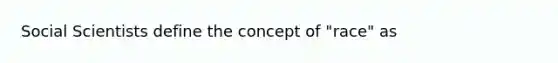 Social Scientists define the concept of "race" as